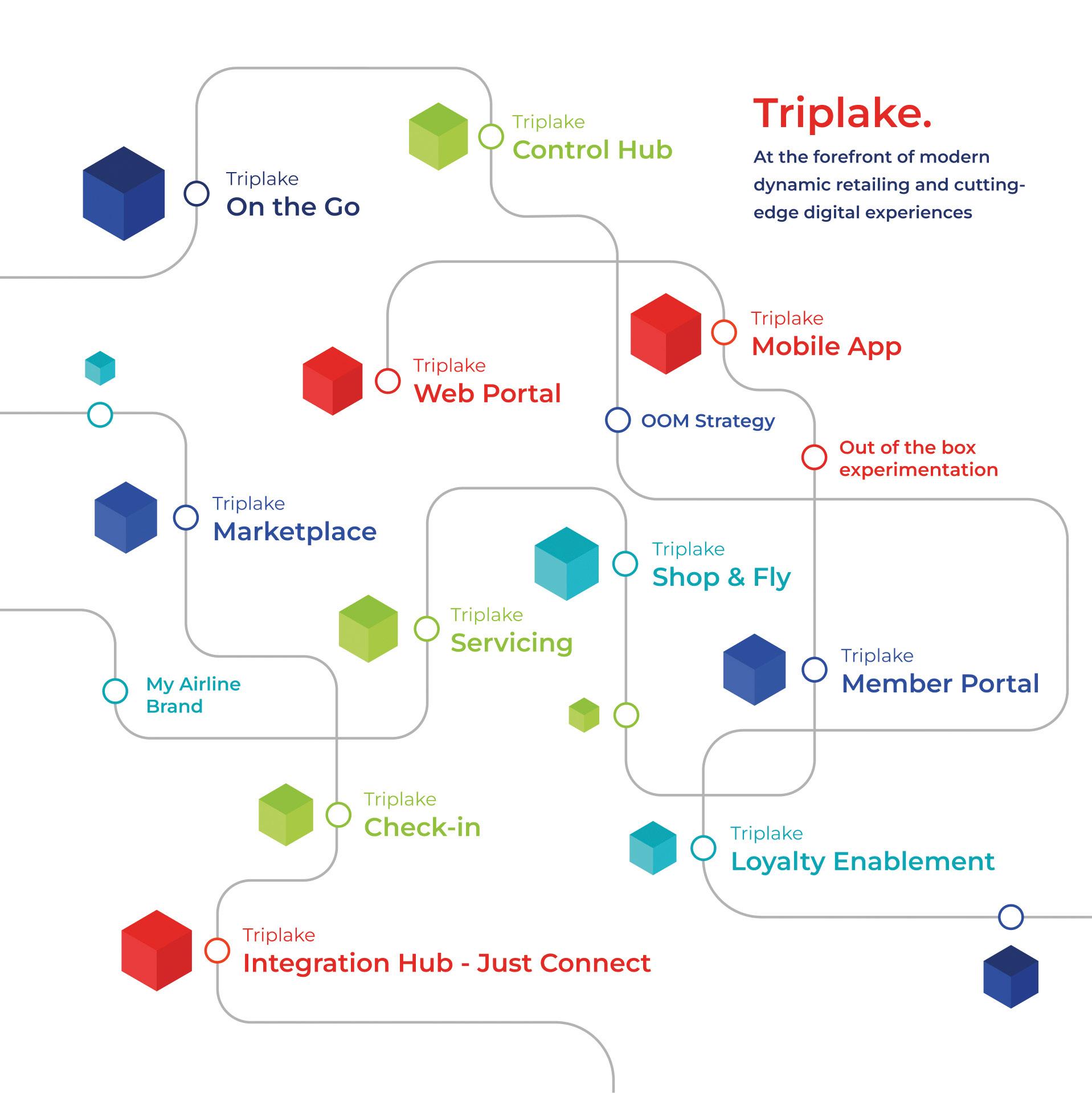 Triplake.

At the forefront of modern dynamic retailing and cutting-edge digital experiences

Triplake
Control Hub

Triplake
On the Go

Triplake
Mobile App

Triplake
Web Portal

OOM Strategy

Out of the box experimentation

Triplake
Marketplace

Triplake
Shop & Fly

Triplake
Servicing

Triplake
Member Portal

My Airline Brand

Triplake
Check-in

Triplake
Loyalty Enablement

Triplake
Integration Hub - Just Connect